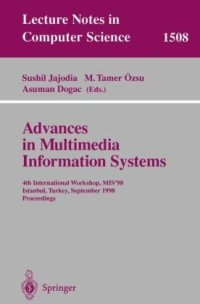 Lecture Notes in Computer Science 1508

Sushil Jajodia M. Tamer Özsu
Asuman Dogac (Eds.)

Advances in Multimedia Information Systems

4th International Workshop, MIS'98
Istanbul, Turkey, September 1998
Proceedings

Springer